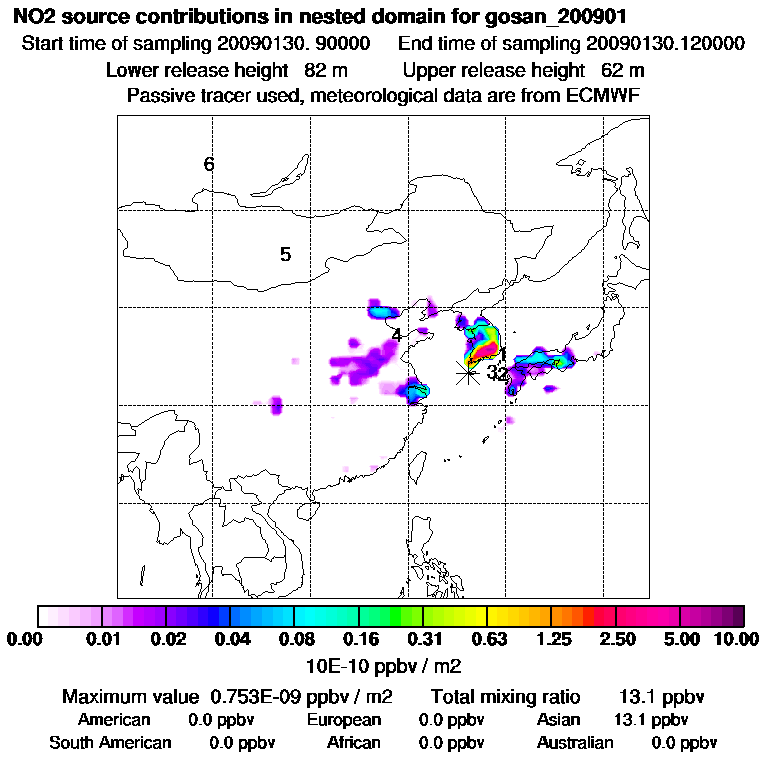 NO2 source contributions in nested domain for gosan_200901
Start time of sampling 20090130. 90000 End time of sampling 20090130.120000
Lower release height 82 m Upper release height 62 m
Passive tracer used, meteorological data are from ECMWF

6
5
4
1
32

0.00 0.01 0.02 0.04 0.08 0.16 0.31 0.63 1.25 2.50 5.00 10.00
10E-10 ppbv / m2

Maximum value 0.753E-09 ppbv / m2 Total mixing ratio 13.1 ppbv
American 0.0 ppbv European 0.0 ppbv Asian 13.1 ppbv
South American 0.0 ppbv African 0.0 ppbv Australian 0.0 ppbv